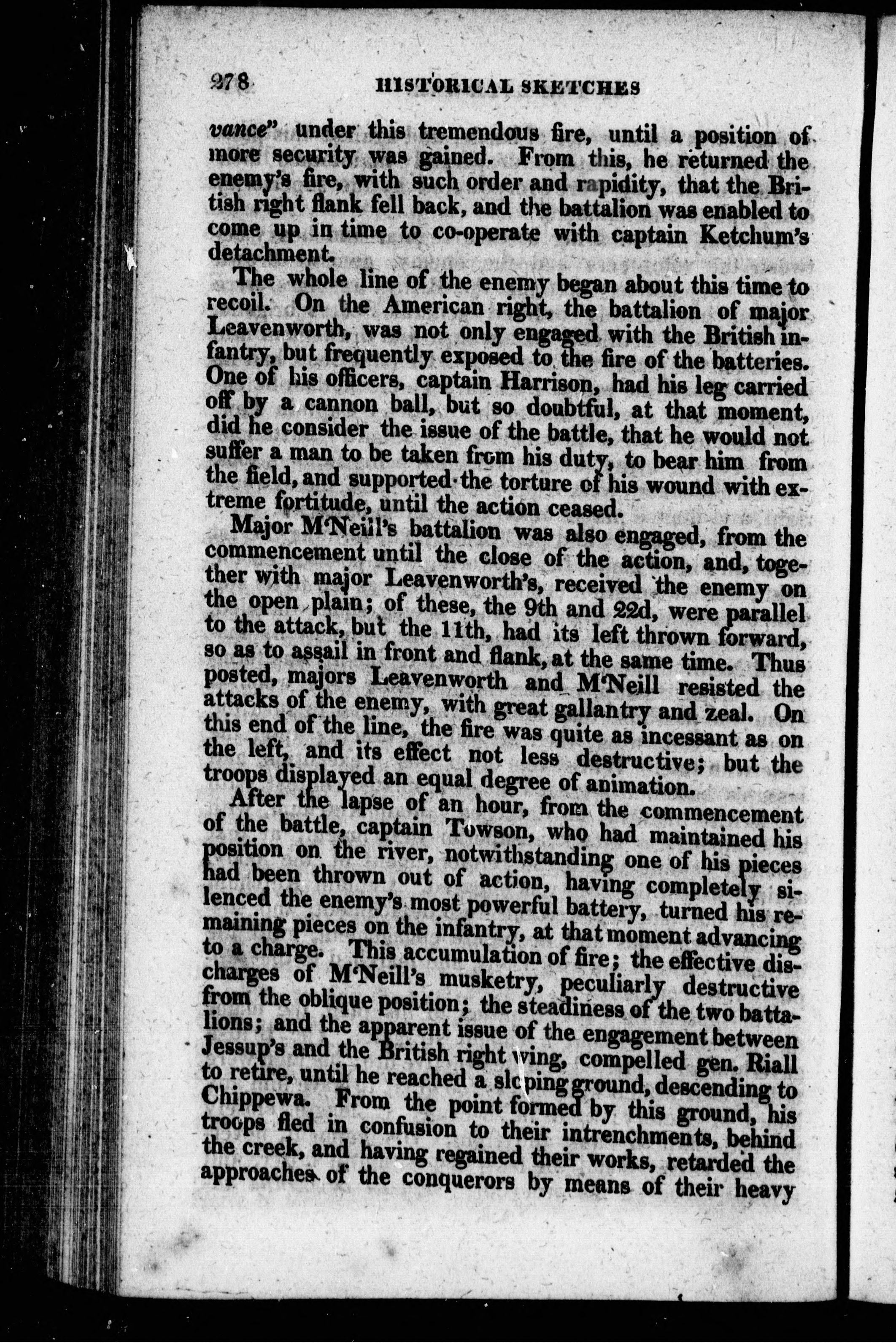 278 HISTORICAL SKETCHES

vance" under this tremendous fire, until a position of more security was gained. From this, he returned the enemy's fire, with such order and rapidity, that the British right flank fell back, and the battalion was enabled to come up in time to co-operate with captain Ketchum's detachment.

The whole line of the enemy began about this time to recoil. On the American right, the battalion of major Leavenworth, was not only engaged with the British infantry, but frequently exposed to the fire of the batteries. One of his officers, captain Harrison, had his leg carried off by a cannon ball, but so doubtful, at that moment, did he consider the issue of the battle, that he would not suffer a man to be taken from his duty, to bear him from the field, and supported the torture of his wound with extreme fortitude, until the action ceased.

Major M'Neill's battalion was also engaged, from the commencement until the close of the action, and, together with major Leavenworth's, received the enemy on the open plain; of these, the 9th and 22d, were parallel to the attack, but the 11th, had its left thrown forward, so as to assail in front and flank, at the same time. Thus posted, majors Leavenworth and M'Neill resisted the attacks of the enemy, with great gallantry and zeal. On this end of the line, the fire was quite as incessant as on the left, and its effect not less destructive; but the troops displayed an equal degree of animation.

After the lapse of an hour, from the commencement of the battle, captain Towson, who had maintained his position on the river, notwithstanding one of his pieces had been thrown out of action, having completely silenced the enemy's most powerful battery, turned his remaining pieces on the infantry, at that moment advancing to a charge. This accumulation of fire; the effective discharges of M'Neill's musketry, peculiarly destructive from the oblique position; the steadiness of the two battalions; and the apparent issue of the engagement between Jessup's and the British right wing, compelled gen. Riall to retire, until he reached a sloping ground, descending to Chippewa. From the point formed by this ground, his troops fled in confusion to their intrenchments, behind the creek, and having regained their works, retarded the approaches of the conquerors by means of their heavy